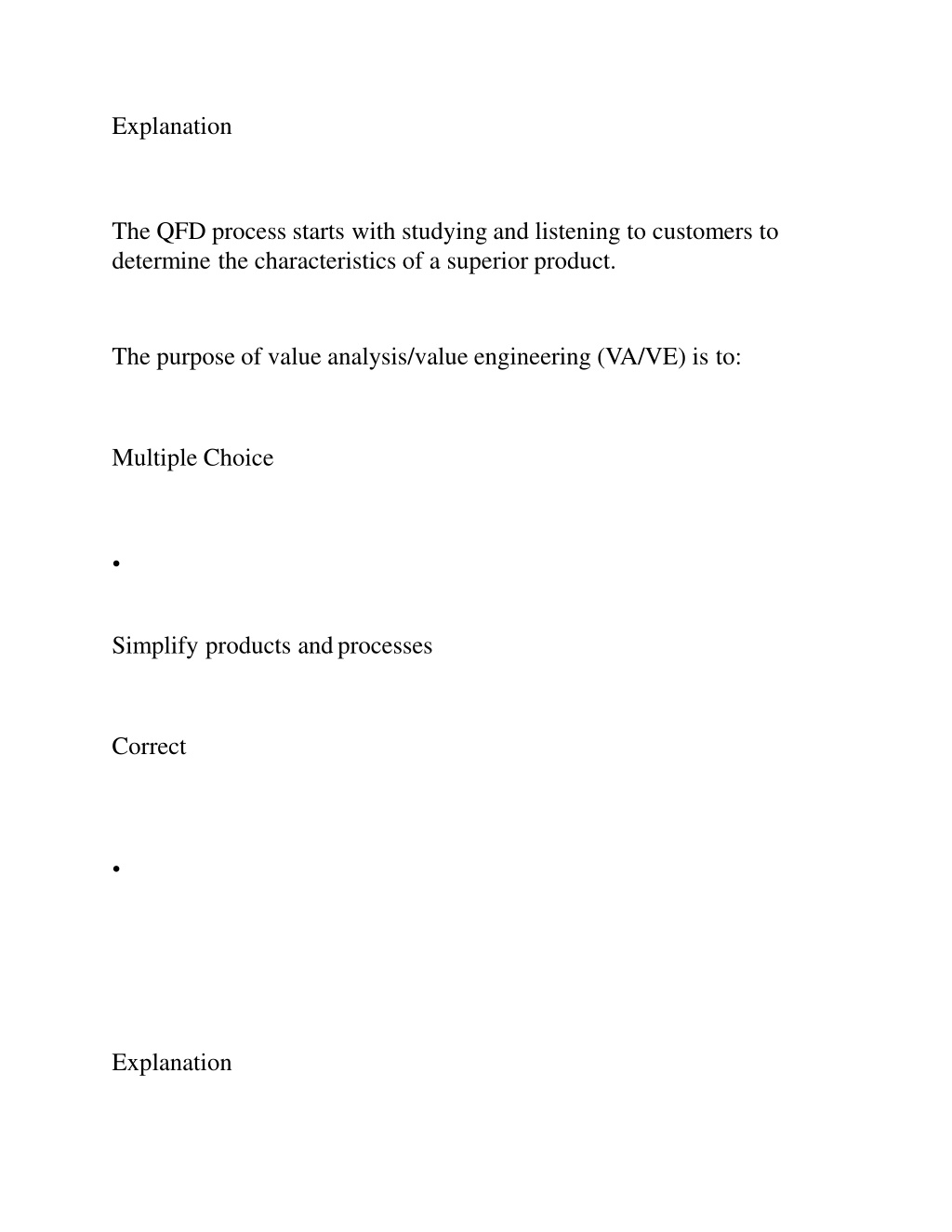 Explanation

The QFD process starts with studying and listening to customers to determine the characteristics of a superior product.

The purpose of value analysis/value engineering (VA/VE) is to:

Multiple Choice

•

Simplify products and processes

Correct

•

Explanation